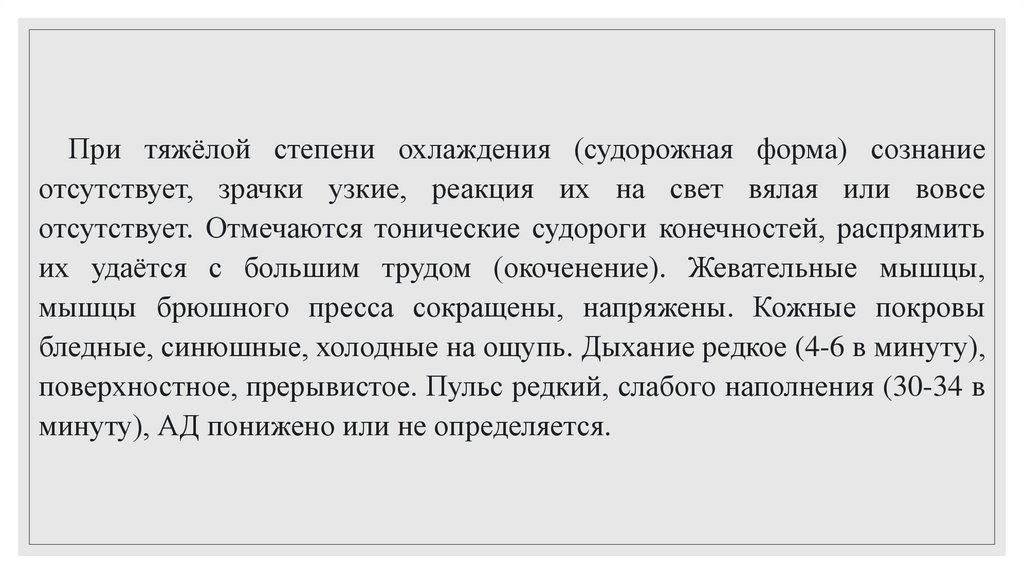 При тяжёлой степени охлаждения (судорожная форма) сознание отсутствует, зрачки узкие, реакция их на свет вялая или вовсе отсутствует. Отмечаются тонические судороги конечностей, распрямить их удаётся с большим трудом (окоченение). Жевательные мышцы, мышцы брюшного пресса сокращены, напряжены. Кожные покровы бледные, синюшные, холодные на ощупь. Дыхание редкое (4-6 в минуту), поверхностное, прерывистое. Пульс редкий, слабого наполнения (30-34 в минуту), АД понижено или не определяется.